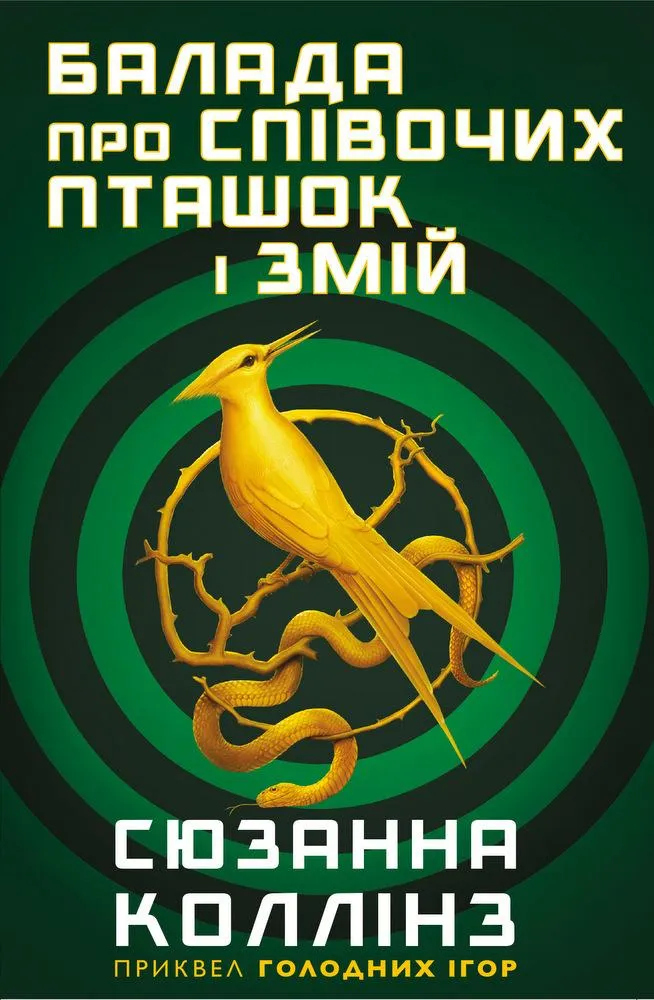 БАЛАДА ПРО СПІВОЧИХ ПТАШОК І ЗМІЙ

СЮЗАННА КОЛЛІНЗ

ПРИКВЕЛ ГОЛОДНИХ ІГОР